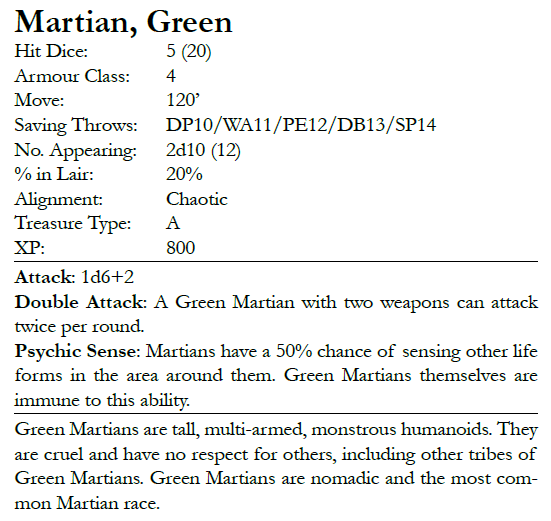 Martian, Green

Hit Dice: 5 (20)
Armour Class: 4
Move: 120'
Saving Throws: DP10/WA11/PE12/DB13/SP14
No. Appearing: 2d10 (12)
% in Lair: 20%
Alignment: Chaotic
Treasure Type: A
XP: 800

Attack: 1d6+2

Double Attack: A Green Martian with two weapons can attack twice per round.

Psychic Sense: Martians have a 50% chance of sensing other life forms in the area around them. Green Martians themselves are immune to this ability.

Green Martians are tall, multi-armed, monstrous humanoids. They are cruel and have no respect for others, including other tribes of Green Martians. Green Martians are nomadic and the most common Martian race.